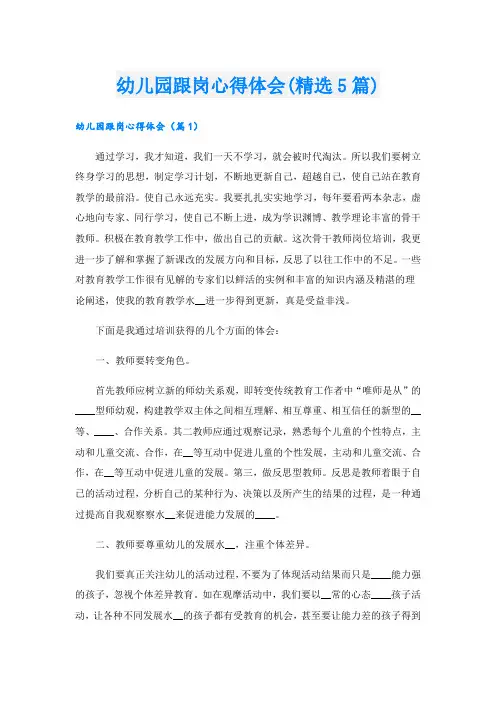 幼儿园跟岗心得体会(精选5篇)

幼儿园跟岗心得体会（篇1）

通过学习，我才知道，我们一天不学习，就会被时代淘汰。所以我们要树立终身学习的思想，制定学习计划，不断地更新自己，超越自己，使自己站在教育教学的最前沿。使自己永远充实。我要扎扎实实地学习，每年要看两本杂志，虚心地向专家、同行学习，使自己不断上进，成为学识渊博、教学理论丰富的骨干教师。积极在教育教学工作中，做出自己的贡献。这次骨干教师岗位培训，我更进一步了解和掌握了新课改的发展方向和目标，反思了以往工作中的不足。一些对教育教学工作很有见解的专家们以鲜活的实例和丰富的知识内涵及精湛的理论阐述，使我的教育教学水__进一步得到更新，真是受益非浅。

下面是我通过培训获得的几个方面的体会：

一、教师要转变角色。

首先教师应树立新的师幼关系观，即转变传统教育工作者中“唯师是从”的____型师幼观，构建教学双主体之间相互理解、相互尊重、相互信任的新型的__等、____、合作关系。其二教师应通过观察记录，熟悉每个儿童的个性特点，主动和儿童交流、合作，在__等互动中促进儿童的个性发展，主动和儿童交流、合作，在__等互动中促进儿童的发展。第三，做反思型教师。反思是教师着眼于自己的活动过程，分析自己的某种行为、决策以及所产生的结果的过程，是一种通过提高自我观察察水__来促进能力发展的____。

二、教师要尊重幼儿的发展水__，注重个体差异。

我们要真正关注幼儿的活动过程，不要为了体现活动结果而只是____能力强的孩子，忽视个体差异教育。如在观摩活动中，我们要以__常的心态____孩子活动，让各种不同发展水__的孩子都有受教育的机会，甚至要让能力差的孩子得到